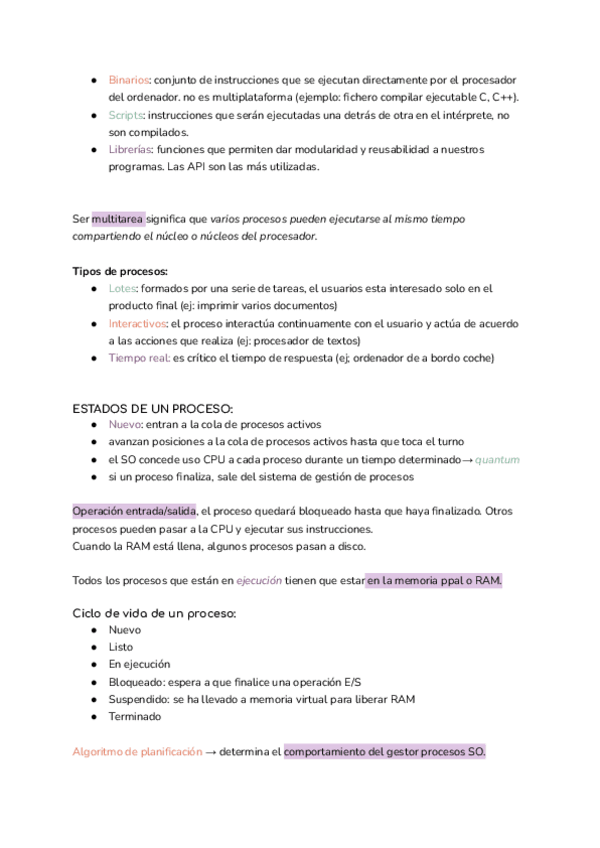 ● Binarios: conjunto de instrucciones que se ejecutan directamente por el procesador del ordenador. no es multiplataforma (ejemplo: fichero compilar ejecutable C, C++).
● Scripts: instrucciones que serán ejecutadas una detrás de otra en el intérprete, no son compilados.
● Librerías: funciones que permiten dar modularidad y reusabilidad a nuestros programas. Las API son las más utilizadas.

Ser multitarea significa que varios procesos pueden ejecutarse al mismo tiempo compartiendo el núcleo o núcleos del procesador.

Tipos de procesos:
● Lotes: formados por una serie de tareas, el usuarios esta interesado solo en el producto final (ej: imprimir varios documentos)
● Interactivos: el proceso interactúa continuamente con el usuario y actúa de acuerdo a las acciones que realiza (ej: procesador de textos)
● Tiempo real: es crítico el tiempo de respuesta (ej; ordenador de a bordo coche)

ESTADOS DE UN PROCESO:
● Nuevo: entran a la cola de procesos activos
● avanzan posiciones a la cola de procesos activos hasta que toca el turno
● el SO concede uso CPU a cada proceso durante un tiempo determinado→ quantum
● si un proceso finaliza, sale del sistema de gestión de procesos

Operación entrada/salida, el proceso quedará bloqueado hasta que haya finalizado. Otros procesos pueden pasar a la CPU y ejecutar sus instrucciones.
Cuando la RAM está llena, algunos procesos pasan a disco.

Todos los procesos que están en ejecución tienen que estar en la memoria ppal o RAM.

Ciclo de vida de un proceso:
● Nuevo
● Listo
● En ejecución
● Bloqueado: espera a que finalice una operación E/S
● Suspendido: se ha llevado a memoria virtual para liberar RAM
● Terminado

Algoritmo de planificación → determina el comportamiento del gestor procesos SO.